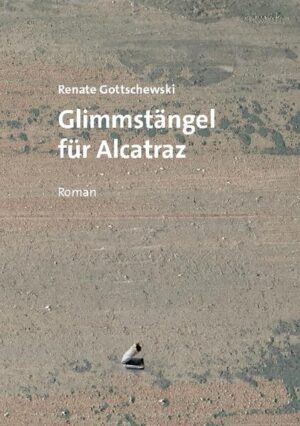 Renate Gottschewski

Glimmstängel für Alcatraz

Roman